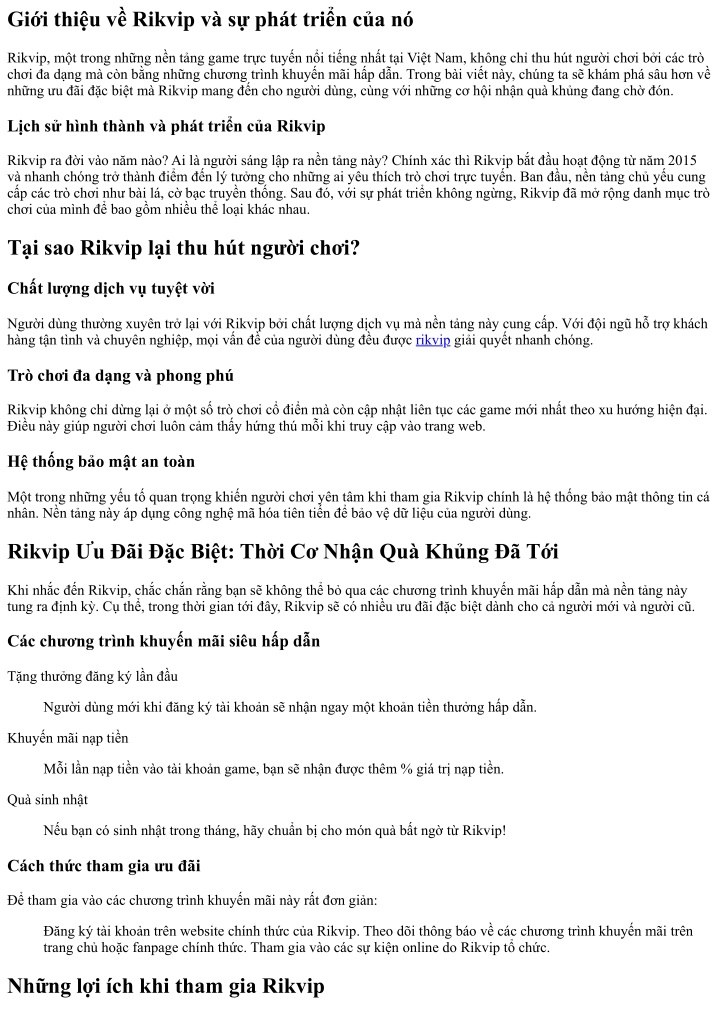 Giới thiệu về Rikvip và sự phát triển của nó

Rikvip, một trong những nền tảng game trực tuyến nổi tiếng nhất tại Việt Nam, không chỉ thu hút người chơi bởi các trò chơi đa dạng mà còn bằng những chương trình khuyến mãi hấp dẫn. Trong bài viết này, chúng ta sẽ khám phá sâu hơn về những ưu đãi đặc biệt mà Rikvip mang đến cho người dùng, cùng với những cơ hội nhận quà khủng đang chờ đón.

Lịch sử hình thành và phát triển của Rikvip

Rikvip ra đời vào năm nào? Ai là người sáng lập ra nền tảng này? Chính xác thì Rikvip bắt đầu hoạt động từ năm 2015 và nhanh chóng trở thành điểm đến lý tưởng cho những ai yêu thích trò chơi trực tuyến. Ban đầu, nền tảng chủ yếu cung cấp các trò chơi như bài lá, cờ bạc truyền thống. Sau đó, với sự phát triển không ngừng, Rikvip đã mở rộng danh mục trò chơi của mình để bao gồm nhiều thể loại khác nhau.

Tại sao Rikvip lại thu hút người chơi?

Chất lượng dịch vụ tuyệt vời

Người dùng thường xuyên trở lại với Rikvip bởi chất lượng dịch vụ mà nền tảng này cung cấp. Với đội ngũ hỗ trợ khách hàng tận tình và chuyên nghiệp, mọi vấn đề của người dùng đều được rikvip giải quyết nhanh chóng.

Trò chơi đa dạng và phong phú

Rikvip không chỉ dừng lại ở một số trò chơi cổ điển mà còn cập nhật liên tục các game mới nhất theo xu hướng hiện đại. Điều này giúp người chơi luôn cảm thấy hứng thú mỗi khi truy cập vào trang web.

Hệ thống bảo mật an toàn

Một trong những yếu tố quan trọng khiến người chơi yên tâm khi tham gia Rikvip chính là hệ thống bảo mật thông tin cá nhân. Nền tảng này áp dụng công nghệ mã hóa tiên tiến để bảo vệ dữ liệu của người dùng.

Rikvip Ưu Đãi Đặc Biệt: Thời Cơ Nhận Quà Khủng Đã Tới

Khi nhắc đến Rikvip, chắc chắn rằng bạn sẽ không thể bỏ qua các chương trình khuyến mãi hấp dẫn mà nền tảng này tung ra định kỳ. Cụ thể, trong thời gian tới đây, Rikvip sẽ có nhiều ưu đãi đặc biệt dành cho cả người mới và người cũ.

Các chương trình khuyến mãi siêu hấp dẫn

Tặng thưởng đăng ký lần đầu

Người dùng mới khi đăng ký tài khoản sẽ nhận ngay một khoản tiền thưởng hấp dẫn.

Khuyến mãi nạp tiền

Mỗi lần nạp tiền vào tài khoản game, bạn sẽ nhận được thêm % giá trị nạp tiền.

Quà sinh nhật

Nếu bạn có sinh nhật trong tháng, hãy chuẩn bị cho món quà bất ngờ từ Rikvip!

Cách thức tham gia ưu đãi

Để tham gia vào các chương trình khuyến mãi này rất đơn giản:

Đăng ký tài khoản trên website chính thức của Rikvip. Theo dõi thông báo về các chương trình khuyến mãi trên trang chủ hoặc fanpage chính thức. Tham gia vào các sự kiện online do Rikvip tổ chức.

Những lợi ích khi tham gia Rikvip